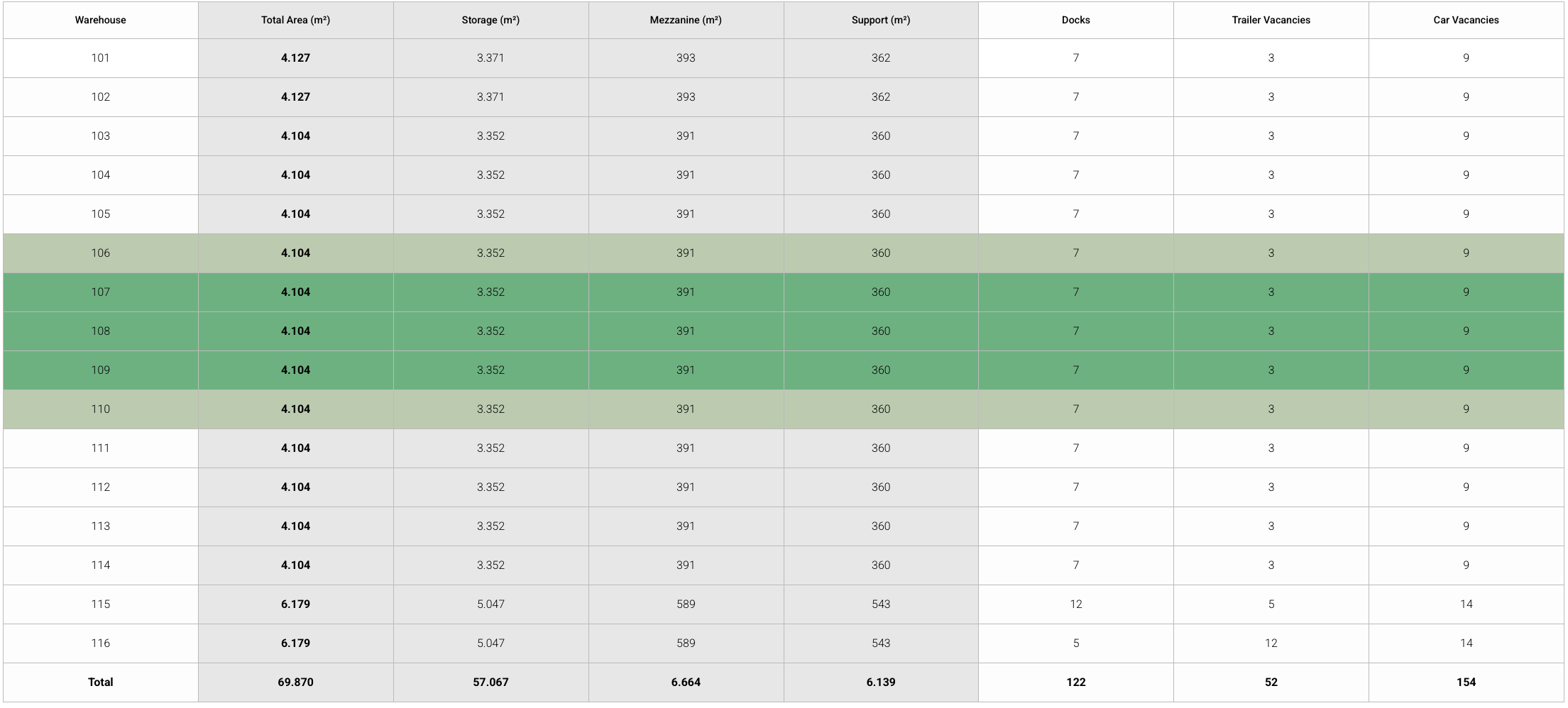 | Warehouse | Total Area (m²) | Storage (m²) | Mezzanine (m²) | Support (m²) | Docks | Trailer Vacancies | Car Vacancies |
|---|---|---|---|---|---|---|---|
| 101 | 4.127 | 3.371 | 393 | 362 | 7 | 3 | 9 |
| 102 | 4.127 | 3.371 | 393 | 362 | 7 | 3 | 9 |
| 103 | 4.104 | 3.352 | 391 | 360 | 7 | 3 | 9 |
| 104 | 4.104 | 3.352 | 391 | 360 | 7 | 3 | 9 |
| 105 | 4.104 | 3.352 | 391 | 360 | 7 | 3 | 9 |
| 106 | 4.104 | 3.352 | 391 | 360 | 7 | 3 | 9 |
| 107 | 4.104 | 3.352 | 391 | 360 | 7 | 3 | 9 |
| 108 | 4.104 | 3.352 | 391 | 360 | 7 | 3 | 9 |
| 109 | 4.104 | 3.352 | 391 | 360 | 7 | 3 | 9 |
| 110 | 4.104 | 3.352 | 391 | 360 | 7 | 3 | 9 |
| 111 | 4.104 | 3.352 | 391 | 360 | 7 | 3 | 9 |
| 112 | 4.104 | 3.352 | 391 | 360 | 7 | 3 | 9 |
| 113 | 4.104 | 3.352 | 391 | 360 | 7 | 3 | 9 |
| 114 | 4.104 | 3.352 | 391 | 360 | 7 | 3 | 9 |
| 115 | 6.179 | 5.047 | 589 | 543 | 12 | 5 | 14 |
| 116 | 6.179 | 5.047 | 589 | 543 | 5 | 12 | 14 |
| Total | 69.870 | 57.067 | 6.664 | 6.139 | 122 | 52 | 154 |